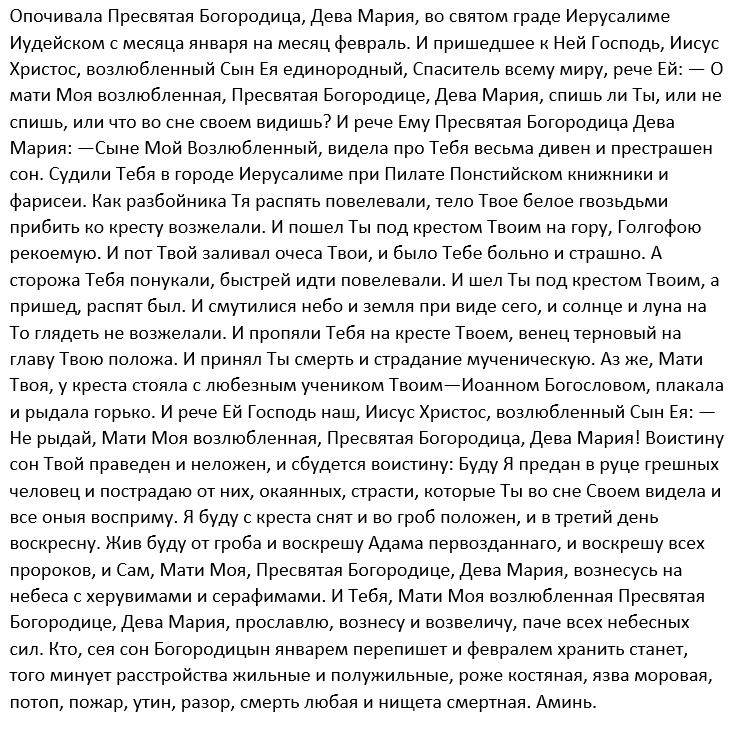 Опочивала Пресвятая Богородица, Дева Мария, во святом граде Иерусалиме Иудейском с месяца января на месяц февраль. И пришедшее к Ней Господь, Иисус Христос, возлюбленный Сын Ея единородный, Спаситель всему миру, рече Ей: — О мати Моя возлюбленная, Пресвятая Богородице, Дева Мария, спишь ли Ты, или не спишь, или что во сне своем видишь? И рече Ему Пресвятая Богородица Дева Мария: —Сыне Мой Возлюбленный, видела про Тебя весьма дивен и престрашен сон. Судили Тебя в городе Иерусалиме при Пилате Понстийском книжники и фарисеи. Как разбойника Тя распять повелевали, тело Твое белое гвоздьми прибить ко кресту возжелали. И пошел Ты под крестом Твоим на гору, Голгофою рекоемую. И пот Твой заливал очеса Твои, и было Тебе больно и страшно. А сторожа Тебя понукали, быстрей идти повелевали. И шел Ты под крестом Твоим, а пришед, распят был. И смутилися небо и земля при виде сего, и солнце и луна на То глядеть не возжелали. И пропяли Тебя на кресте Твоем, венец терновый на главу Твою положа. И принял Ты смерть и страдание мученическую. Аз же, Мати Твоя, у креста стояла с любезным учеником Твоим—Иоанном Богословом, плакала и рыдала горько. И рече Ей Господь наш, Иисус Христос, возлюбленный Сын Ея: — Не рыдай, Мати Моя возлюбленная, Пресвятая Богородица, Дева Мария! Воистину сон Твой праведен и неложен, и сбудется воистину: Буду Я предан в руце грешных человец и пострадаю от них, окаянных, страсти, которые Ты во сне Своем видела и все оныя восприму. Я буду с креста снят и во гроб положен, и в третий день воскресну. Жив буду от гроба и воскрешу Адама первозданнаго, и воскрешу всех пророков, и Сам, Мати Моя, Пресвятая Богородице, Дева Мария, вознесусь на небеса с херувимами и серафимами. И Тебя, Мати Моя возлюбленная Пресвятая Богородице, Дева Мария, прославлю, вознесу и возвеличу, паче всех небесных сил. Кто, сея сон Богородицын январем перепишет и февралем хранить станет, того минует расстройства жильные и полужильные, роже костяная, язва моровая, потоп, пожар, утин, разор, смерть любая и нищета смертная. Аминь.